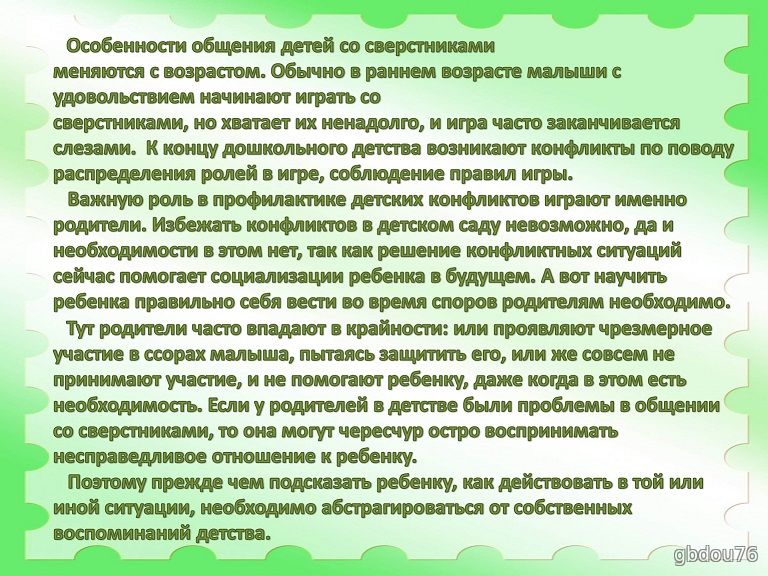 Особенности общения детей со сверстниками меняются с возрастом. Обычно в раннем возрасте малыши с удовольствием начинают играть со сверстниками, но хватает их ненадолго, и игра часто заканчивается слезами. К концу дошкольного детства возникают конфликты по поводу распределения ролей в игре, соблюдение правил игры.

Важную роль в профилактике детских конфликтов играют именно родители. Избежать конфликтов в детском саду невозможно, да и необходимости в этом нет, так как решение конфликтных ситуаций сейчас помогает социализации ребенка в будущем. А вот научить ребенка правильно себя вести во время споров родителям необходимо.

Тут родители часто впадают в крайности: или проявляют чрезмерное участие в ссорах малыша, пытаясь защитить его, или же совсем не принимают участие, и не помогают ребенку, даже когда в этом есть необходимость. Если у родителей в детстве были проблемы в общении со сверстниками, то она могут чересчур остро воспринимать несправедливое отношение к ребенку.

Поэтому прежде чем подсказать ребенку, как действовать в той или иной ситуации, необходимо абстрагироваться от собственных воспоминаний детства.

gbdou76